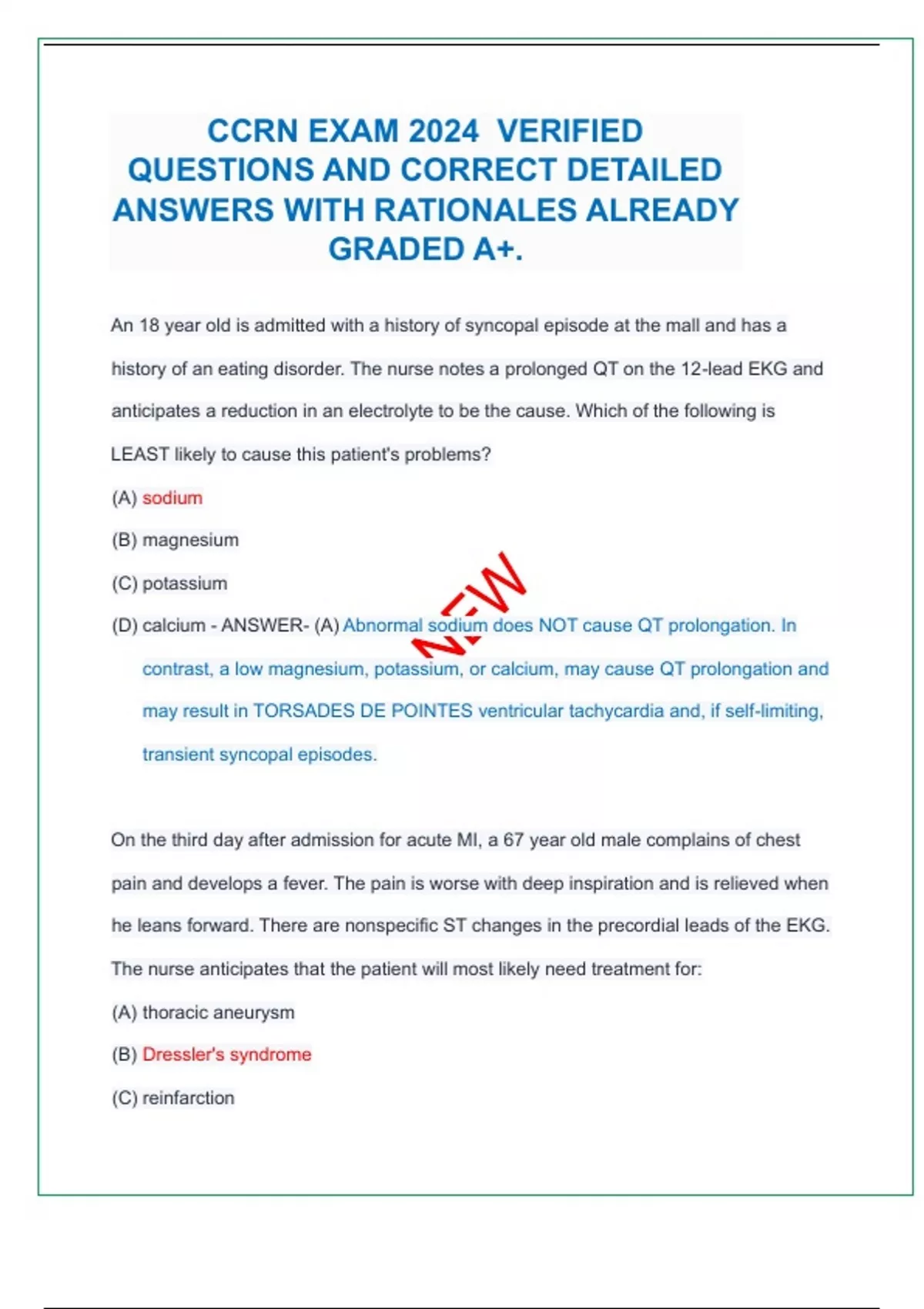 CCRN EXAM 2024 VERIFIED QUESTIONS AND CORRECT DETAILED ANSWERS WITH RATIONALES ALREADY GRADED A+.

An 18 year old is admitted with a history of syncopal episode at the mall and has a history of an eating disorder. The nurse notes a prolonged QT on the 12-lead EKG and anticipates a reduction in an electrolyte to be the cause. Which of the following is LEAST likely to cause this patient's problems?

(A) sodium

(B) magnesium

(C) potassium

(D) calcium - ANSWER- (A) Abnormal sodium does NOT cause QT prolongation. In contrast, a low magnesium, potassium, or calcium, may cause QT prolongation and may result in TORSADES DE POINTES ventricular tachycardia and, if self-limiting, transient syncopal episodes.

NEW

On the third day after admission for acute MI, a 67 year old male complains of chest pain and develops a fever. The pain is worse with deep inspiration and is relieved when he leans forward. There are nonspecific ST changes in the precordial leads of the EKG. The nurse anticipates that the patient will most likely need treatment for:

(A) thoracic aneurysm

(B) Dressler's syndrome

(C) reinfarction